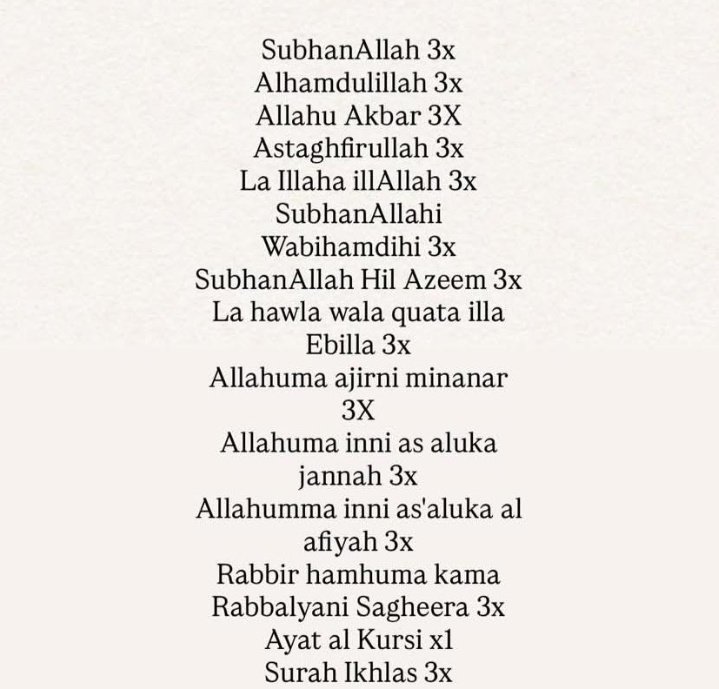 SubhanAllah 3x
Alhamdulillah 3x
Allahu Akbar 3X
Astaghfirullah 3x
La Illaha illAllah 3x
SubhanAllahi
Wabihamdihi 3x
SubhanAllah Hil Azeem 3x
La hawla wala quata illa
Ebilla 3x
Allahuma ajirni minanar
3X
Allahuma inni as aluka
jannah 3x
Allahumma inni as'aluka al
afiyah 3x
Rabbir hamhuma kama
Rabbalyani Sagheera 3x
Ayat al Kursi x1
Surah Ikhlas 3x